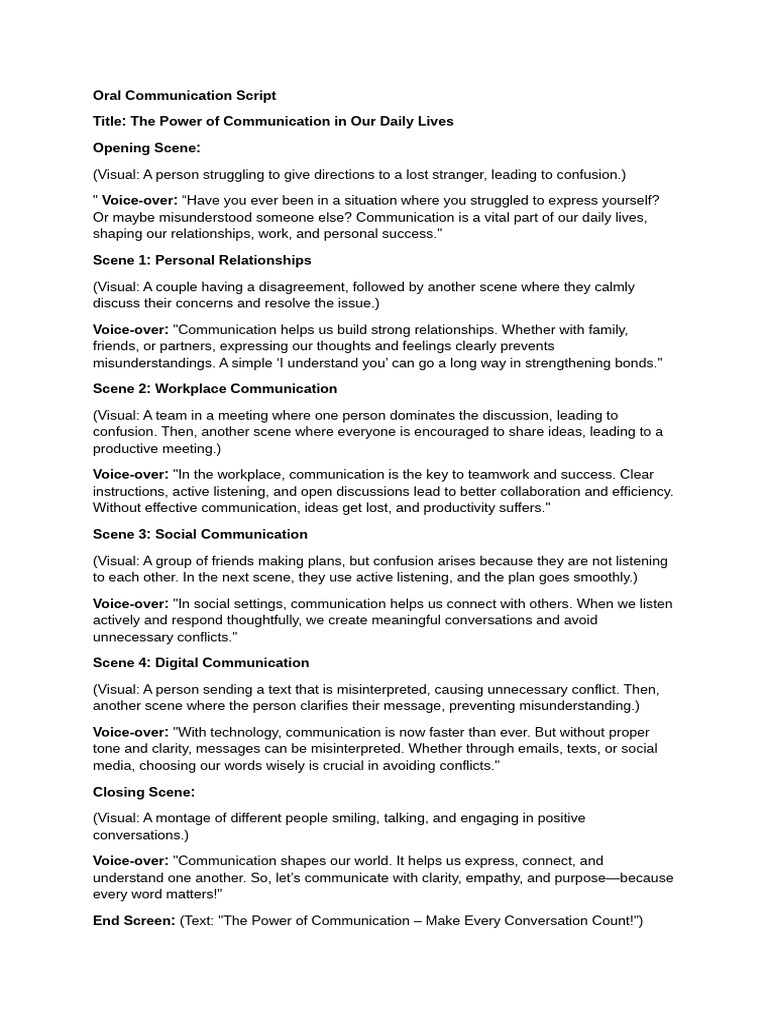 Oral Communication Script

Title: The Power of Communication in Our Daily Lives

Opening Scene:

(Visual: A person struggling to give directions to a lost stranger, leading to confusion.)

" Voice-over: “Have you ever been in a situation where you struggled to express yourself? Or maybe misunderstood someone else? Communication is a vital part of our daily lives, shaping our relationships, work, and personal success."

Scene 1: Personal Relationships

(Visual: A couple having a disagreement, followed by another scene where they calmly discuss their concerns and resolve the issue.)

Voice-over: "Communication helps us build strong relationships. Whether with family, friends, or partners, expressing our thoughts and feelings clearly prevents misunderstandings. A simple ‘I understand you’ can go a long way in strengthening bonds."

Scene 2: Workplace Communication

(Visual: A team in a meeting where one person dominates the discussion, leading to confusion. Then, another scene where everyone is encouraged to share ideas, leading to a productive meeting.)

Voice-over: "In the workplace, communication is the key to teamwork and success. Clear instructions, active listening, and open discussions lead to better collaboration and efficiency. Without effective communication, ideas get lost, and productivity suffers."

Scene 3: Social Communication

(Visual: A group of friends making plans, but confusion arises because they are not listening to each other. In the next scene, they use active listening, and the plan goes smoothly.)

Voice-over: "In social settings, communication helps us connect with others. When we listen actively and respond thoughtfully, we create meaningful conversations and avoid unnecessary conflicts."

Scene 4: Digital Communication

(Visual: A person sending a text that is misinterpreted, causing unnecessary conflict. Then, another scene where the person clarifies their message, preventing misunderstanding.)

Voice-over: "With technology, communication is now faster than ever. But without proper tone and clarity, messages can be misinterpreted. Whether through emails, texts, or social media, choosing our words wisely is crucial in avoiding conflicts."

Closing Scene:

(Visual: A montage of different people smiling, talking, and engaging in positive conversations.)

Voice-over: "Communication shapes our world. It helps us express, connect, and understand one another. So, let’s communicate with clarity, empathy, and purpose—because every word matters!"

End Screen: (Text: "The Power of Communication – Make Every Conversation Count!")